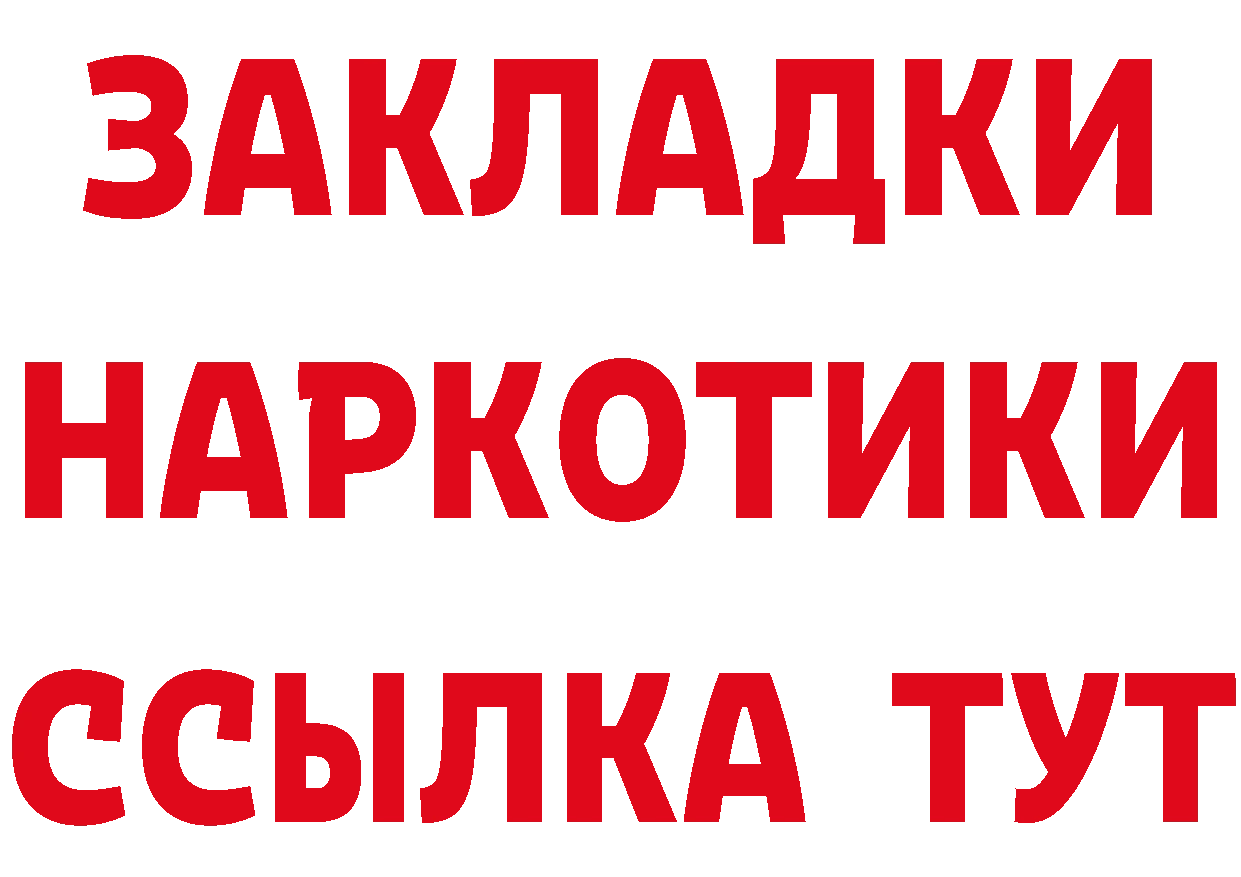 ЗАКЛАДКИ НАРКОТИКИ ССЫЛКА ТУТ